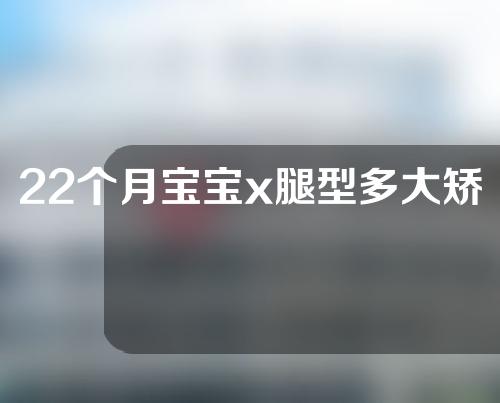 22个月宝宝x腿型多大矫